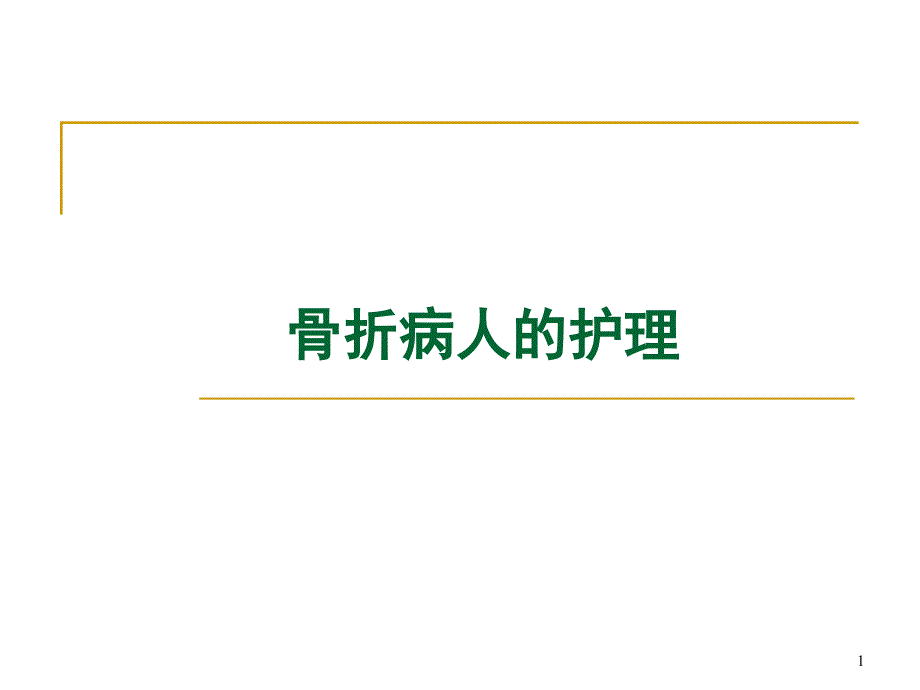 骨折病人的护理

1